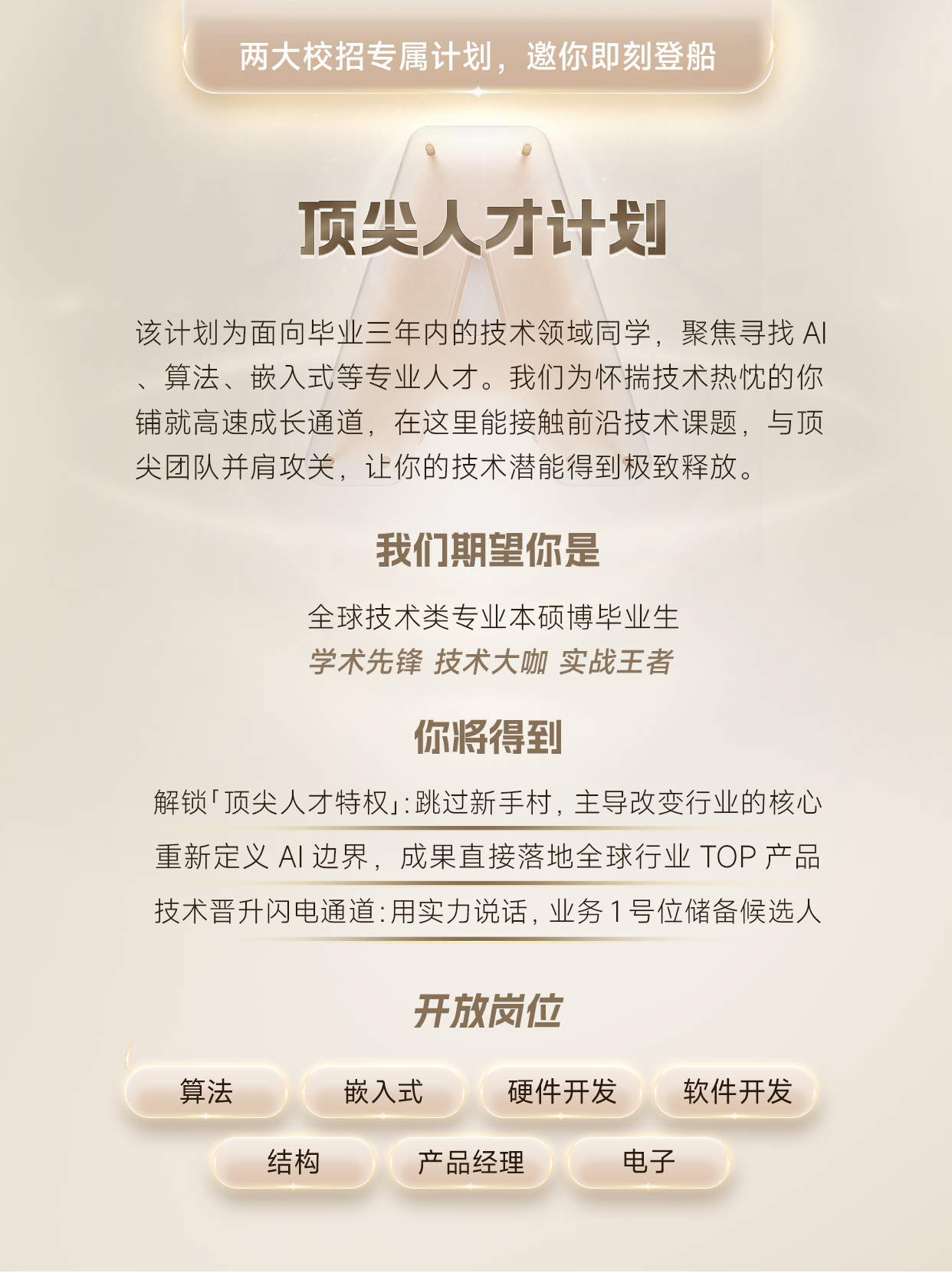 两大校招专属计划，邀你即刻登船

顶尖人才计划

该计划为面向毕业三年内的技术领域同学，聚焦寻找AI、算法、嵌入式等专业人才。我们为怀揣技术热忱的你铺就高速成长通道，在这里能接触前沿技术课题，与顶尖团队并肩攻关，让你的技术潜能得到极致释放。

我们期望你是

全球技术类专业本硕博毕业生
学术先锋 技术大咖 实战王者

你将得到

解锁「顶尖人才特权」：跳过新手村，主导改变行业的核心
重新定义AI边界，成果直接落地全球行业TOP产品
技术晋升闪电通道：用实力说话，业务1号位储备候选人

开放岗位

算法 嵌入式 硬件开发 软件开发
结构 产品经理 电子